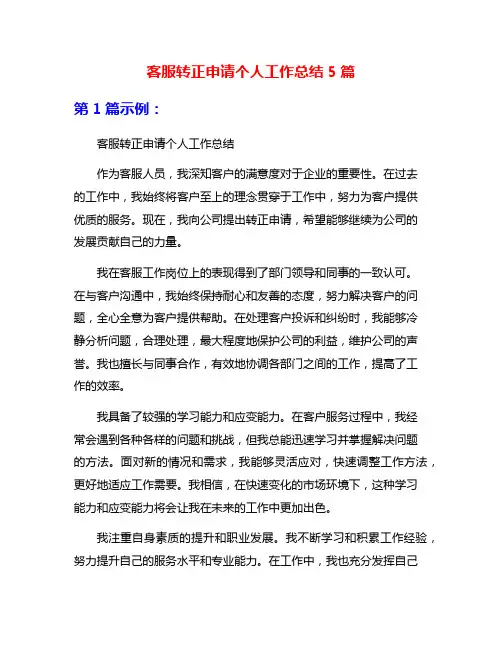 客服转正申请个人工作总结 5 篇

第 1 篇示例：

客服转正申请个人工作总结

作为客服人员，我深知客户的满意度对于企业的重要性。在过去的工作中，我始终将客户至上的理念贯穿于工作中，努力为客户提供优质的服务。现在，我向公司提出转正申请，希望能够继续为公司的发展贡献自己的力量。

我在客服工作岗位上的表现得到了部门领导和同事的一致认可。在与客户沟通中，我始终保持耐心和友善的态度，努力解决客户的问题，全心全意为客户提供帮助。在处理客户投诉和纠纷时，我能够冷静分析问题，合理处理，最大程度地保护公司的利益，维护公司的声誉。我也擅长与同事合作，有效地协调各部门之间的工作，提高了工作的效率。

我具备了较强的学习能力和应变能力。在客户服务过程中，我经常会遇到各种各样的问题和挑战，但我总能迅速学习并掌握解决问题的方法。面对新的情况和需求，我能够灵活应对，快速调整工作方法，更好地适应工作需要。我相信，在快速变化的市场环境下，这种学习能力和应变能力将会让我在未来的工作中更加出色。

我注重自身素质的提升和职业发展。我不断学习和积累工作经验，努力提升自己的服务水平和专业能力。在工作中，我也充分发挥自己